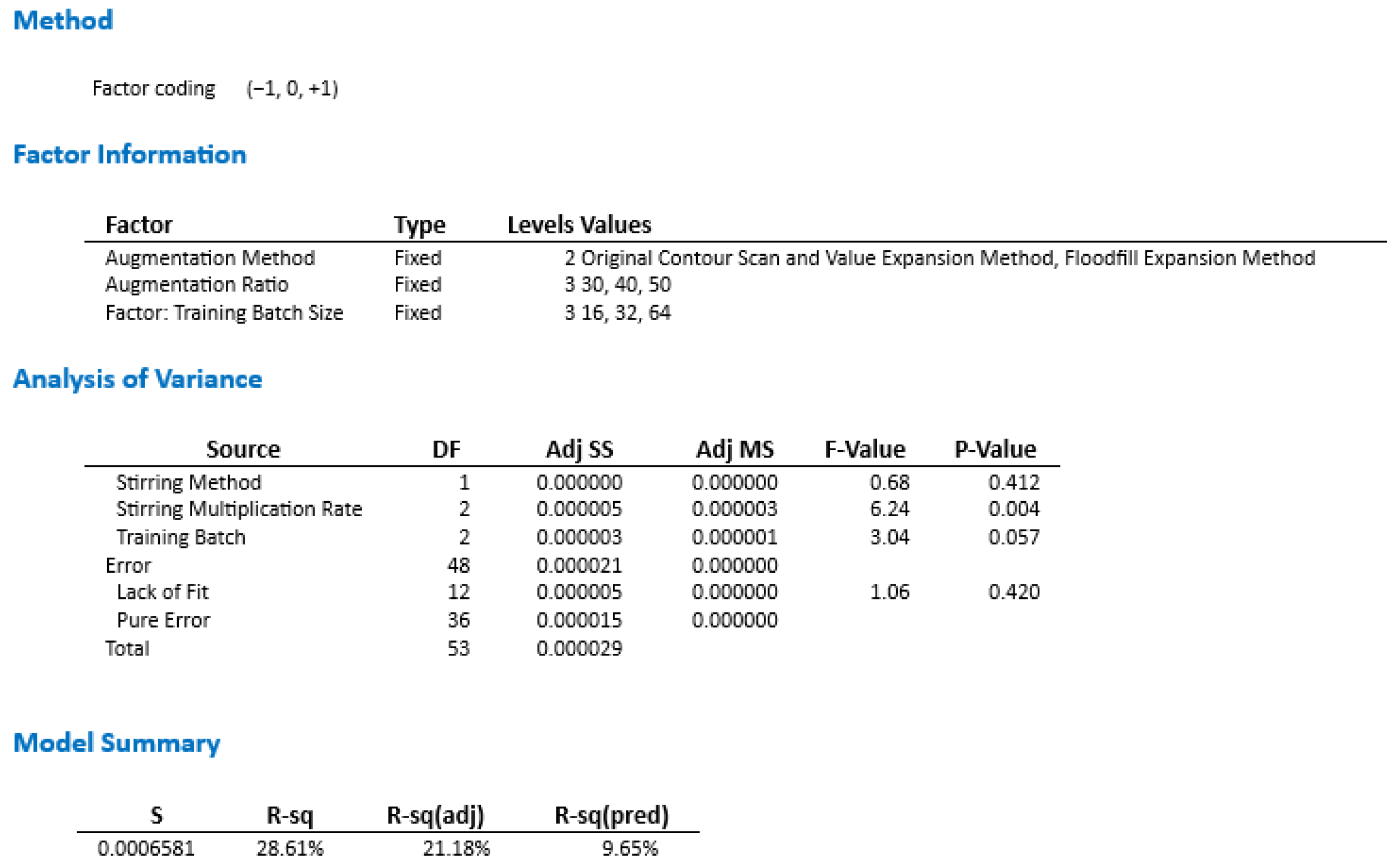 Method

Factor coding (−1, 0, +1)

Factor Information

| Factor | Type | Levels | Values |
|---|---|---|---|
| Augmentation Method | Fixed | 2 | Original Contour Scan and Value Expansion Method, Floodfill Expansion Method |
| Augmentation Ratio | Fixed | 3 | 30, 40, 50 |
| Factor: Training Batch Size | Fixed | 3 | 16, 32, 64 |

Analysis of Variance

| Source | DF | Adj SS | Adj MS | F-Value | P-Value |
|---|---|---|---|---|---|
| Stirring Method | 1 | 0.000000 | 0.000000 | 0.68 | 0.412 |
| Stirring Multiplication Rate | 2 | 0.000005 | 0.000003 | 6.24 | 0.004 |
| Training Batch | 2 | 0.000003 | 0.000001 | 3.04 | 0.057 |
| Error | 48 | 0.000021 | 0.000000 | | |
| Lack of Fit | 12 | 0.000005 | 0.000000 | 1.06 | 0.420 |
| Pure Error | 36 | 0.000015 | 0.000000 | | |
| Total | 53 | 0.000029 | | | |

Model Summary

| S | R-sq | R-sq(adj) | R-sq(pred) |
|---|---|---|---|
| 0.0006581 | 28.61% | 21.18% | 9.65% |